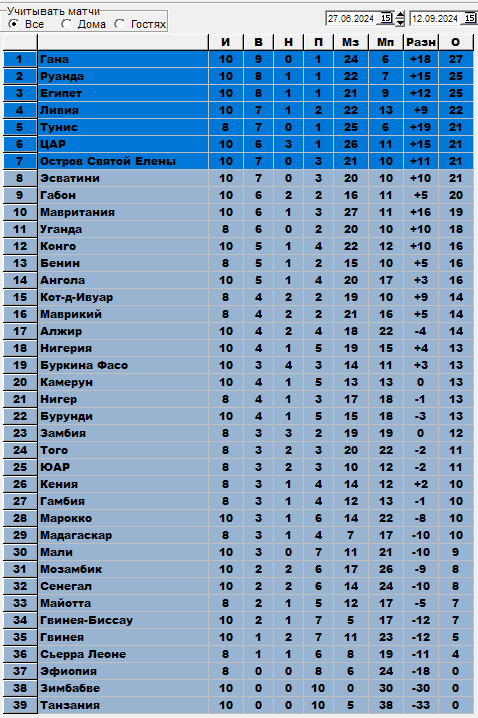 Учитывать матчи
Все Дома Гостях

27.06.2024 15 12.09.2024 15

| | | И | В | Н | П | Мз | Мп | Разн | О |
|---|---|---|---|---|---|---|---|---|---|
| 1 | Гана | 10 | 9 | 0 | 1 | 24 | 6 | +18 | 27 |
| 2 | Руанда | 10 | 8 | 1 | 1 | 22 | 7 | +15 | 25 |
| 3 | Египет | 10 | 8 | 1 | 1 | 21 | 9 | +12 | 25 |
| 4 | Ливия | 10 | 7 | 1 | 2 | 22 | 13 | +9 | 22 |
| 5 | Тунис | 8 | 7 | 0 | 1 | 25 | 6 | +19 | 21 |
| 6 | ЦАР | 10 | 6 | 3 | 1 | 26 | 11 | +15 | 21 |
| 7 | Остров Святой Елены | 10 | 7 | 0 | 3 | 21 | 10 | +11 | 21 |
| 8 | Эсватини | 10 | 7 | 0 | 3 | 20 | 10 | +10 | 21 |
| 9 | Габон | 10 | 6 | 2 | 2 | 16 | 11 | +5 | 20 |
| 10 | Мавритания | 10 | 6 | 1 | 3 | 27 | 11 | +16 | 19 |
| 11 | Уганда | 8 | 6 | 0 | 2 | 20 | 10 | +10 | 18 |
| 12 | Конго | 10 | 5 | 1 | 4 | 22 | 12 | +10 | 16 |
| 13 | Бенин | 8 | 5 | 1 | 2 | 15 | 10 | +5 | 16 |
| 14 | Ангола | 10 | 5 | 1 | 4 | 20 | 17 | +3 | 16 |
| 15 | Кот-д-Ивуар | 8 | 4 | 2 | 2 | 19 | 10 | +9 | 14 |
| 16 | Маврикий | 8 | 4 | 2 | 2 | 21 | 16 | +5 | 14 |
| 17 | Алжир | 10 | 4 | 2 | 4 | 18 | 22 | -4 | 14 |
| 18 | Нигерия | 10 | 4 | 1 | 5 | 19 | 15 | +4 | 13 |
| 19 | Буркина Фасо | 10 | 3 | 4 | 3 | 14 | 11 | +3 | 13 |
| 20 | Камерун | 10 | 4 | 1 | 5 | 13 | 13 | 0 | 13 |
| 21 | Нигер | 8 | 4 | 1 | 3 | 17 | 18 | -1 | 13 |
| 22 | Бурунди | 10 | 4 | 1 | 5 | 15 | 18 | -3 | 13 |
| 23 | Замбия | 8 | 3 | 3 | 2 | 19 | 19 | 0 | 12 |
| 24 | Того | 8 | 3 | 2 | 3 | 20 | 22 | -2 | 11 |
| 25 | ЮАР | 8 | 3 | 2 | 3 | 10 | 12 | -2 | 11 |
| 26 | Кения | 8 | 3 | 1 | 4 | 14 | 12 | +2 | 10 |
| 27 | Гамбия | 8 | 3 | 1 | 4 | 12 | 13 | -1 | 10 |
| 28 | Марокко | 10 | 3 | 1 | 6 | 14 | 22 | -8 | 10 |
| 29 | Мадагаскар | 8 | 3 | 1 | 4 | 7 | 17 | -10 | 10 |
| 30 | Мали | 10 | 3 | 0 | 7 | 11 | 21 | -10 | 9 |
| 31 | Мозамбик | 10 | 2 | 2 | 6 | 17 | 26 | -9 | 8 |
| 32 | Сенегал | 10 | 2 | 2 | 6 | 14 | 24 | -10 | 8 |
| 33 | Майотта | 8 | 2 | 1 | 5 | 12 | 17 | -5 | 7 |
| 34 | Гвинея-Биссау | 10 | 2 | 1 | 7 | 5 | 17 | -12 | 7 |
| 35 | Гвинея | 10 | 1 | 2 | 7 | 11 | 23 | -12 | 5 |
| 36 | Сьерра Леоне | 8 | 1 | 1 | 6 | 8 | 19 | -11 | 4 |
| 37 | Эфиопия | 8 | 0 | 0 | 8 | 6 | 24 | -18 | 0 |
| 38 | Зимбабве | 10 | 0 | 0 | 10 | 0 | 30 | -30 | 0 |
| 39 | Танзания | 10 | 0 | 0 | 10 | 5 | 38 | -33 | 0 |